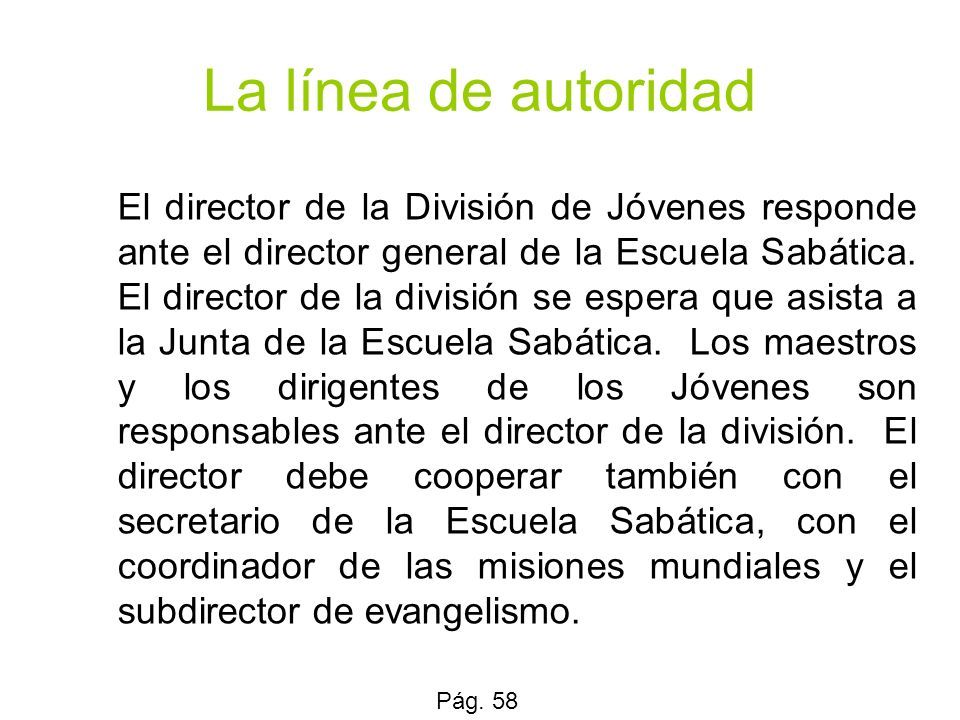 La línea de autoridad

El director de la División de Jóvenes responde ante el director general de la Escuela Sabática. El director de la división se espera que asista a la Junta de la Escuela Sabática. Los maestros y los dirigentes de los Jóvenes son responsables ante el director de la división. El director debe cooperar también con el secretario de la Escuela Sabática, con el coordinador de las misiones mundiales y el subdirector de evangelismo.

Pág. 58